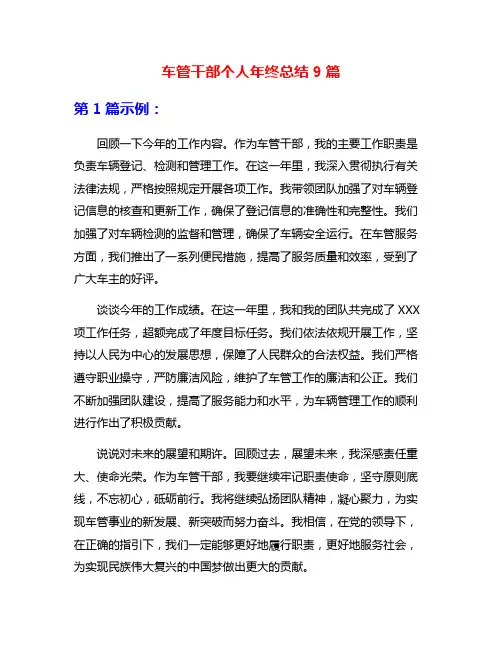 车管干部个人年终总结 9 篇

第 1 篇示例：

回顾一下今年的工作内容。作为车管干部，我的主要工作职责是负责车辆登记、检测和管理工作。在这一年里，我深入贯彻执行有关法律法规，严格按照规定开展各项工作。我带领团队加强了对车辆登记信息的核查和更新工作，确保了登记信息的准确性和完整性。我们加强了对车辆检测的监督和管理，确保了车辆安全运行。在车管服务方面，我们推出了一系列便民措施，提高了服务质量和效率，受到了广大车主的好评。

谈谈今年的工作成绩。在这一年里，我和我的团队共完成了 XXX 项工作任务，超额完成了年度目标任务。我们依法依规开展工作，坚持以人民为中心的发展思想，保障了人民群众的合法权益。我们严格遵守职业操守，严防廉洁风险，维护了车管工作的廉洁和公正。我们不断加强团队建设，提高了服务能力和水平，为车辆管理工作的顺利进行作出了积极贡献。

说说对未来的展望和期许。回顾过去，展望未来，我深感责任重大、使命光荣。作为车管干部，我要继续牢记职责使命，坚守原则底线，不忘初心，砥砺前行。我将继续弘扬团队精神，凝心聚力，为实现车管事业的新发展、新突破而努力奋斗。我相信，在党的领导下，在正确的指引下，我们一定能够更好地履行职责，更好地服务社会，为实现民族伟大复兴的中国梦做出更大的贡献。